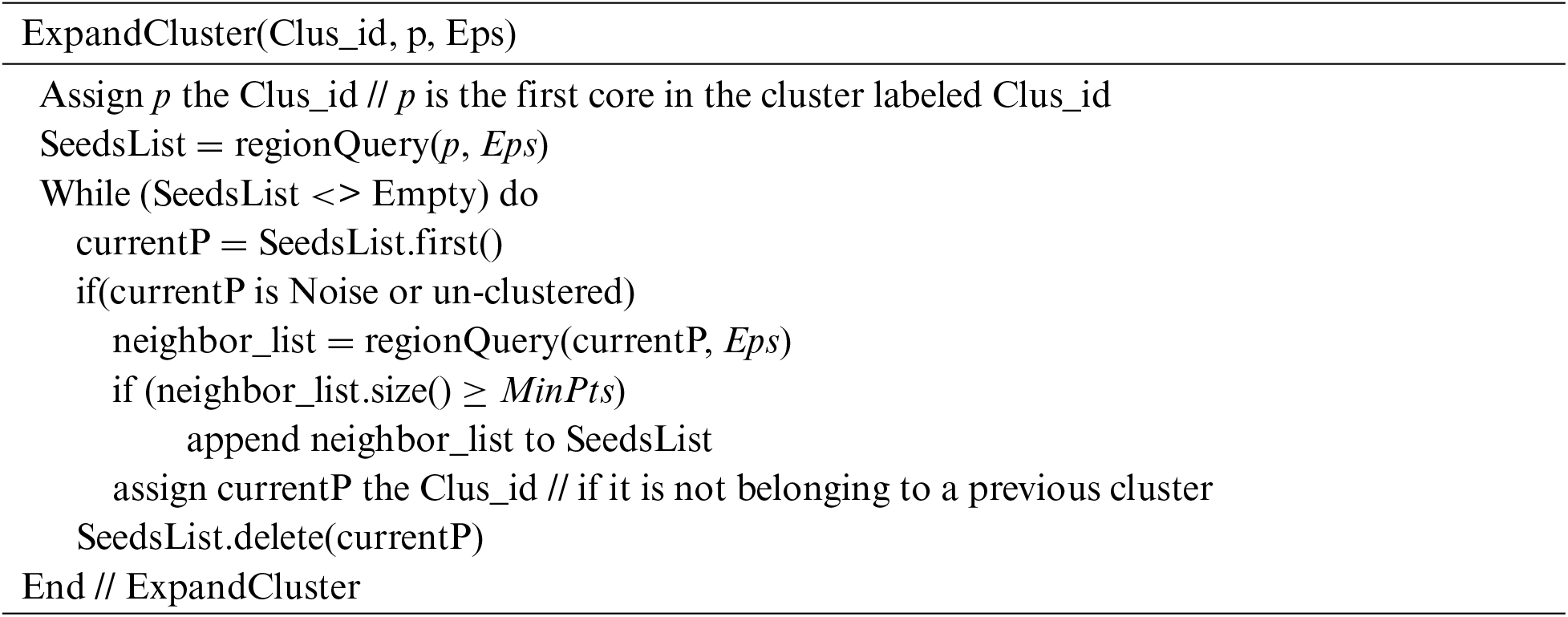 ExpandCluster(Clus_id, p, Eps)

Assign p the Clus_id // p is the first core in the cluster labeled Clus_id
SeedsList = regionQuery(p, Eps)
While (SeedsList <> Empty) do
currentP = SeedsList.first()
if(currentP is Noise or un-clustered)
neighbor_list = regionQuery(currentP, Eps)
if (neighbor_list.size() ≥ MinPts)
append neighbor_list to SeedsList
assign currentP the Clus_id // if it is not belonging to a previous cluster
SeedsList.delete(currentP)
End // ExpandCluster